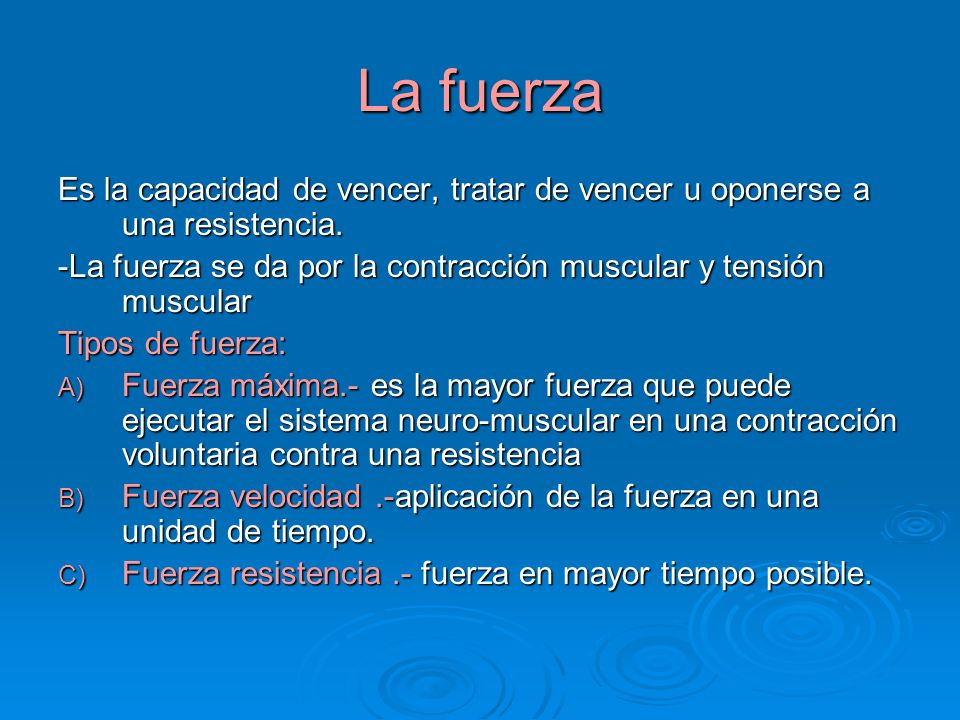 La fuerza

Es la capacidad de vencer, tratar de vencer u oponerse a una resistencia.

-La fuerza se da por la contracción muscular y tensión muscular

Tipos de fuerza:

A) Fuerza máxima.- es la mayor fuerza que puede ejecutar el sistema neuro-muscular en una contracción voluntaria contra una resistencia

B) Fuerza velocidad .-aplicación de la fuerza en una unidad de tiempo.

C) Fuerza resistencia .- fuerza en mayor tiempo posible.